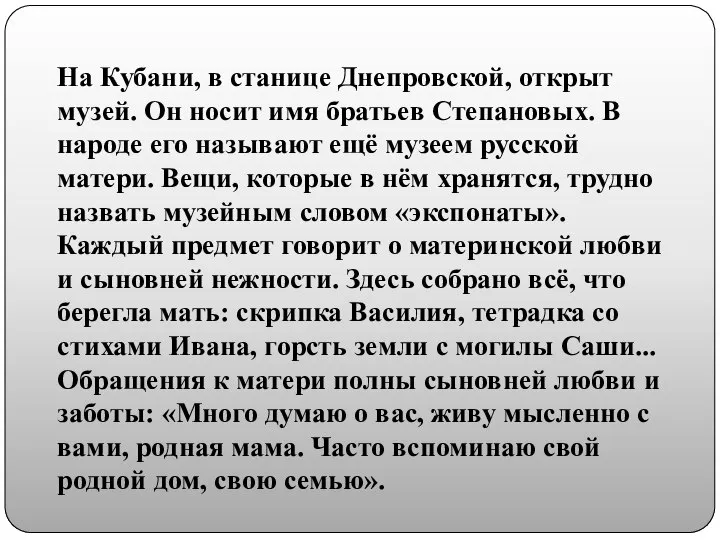 На Кубани, в станице Днепровской, открыт музей. Он носит имя братьев Степановых. В народе его называют ещё музеем русской матери. Вещи, которые в нём хранятся, трудно назвать музейным словом «экспонаты». Каждый предмет говорит о материнской любви и сыновней нежности. Здесь собрано всё, что берегла мать: скрипка Василия, тетрадка со стихами Ивана, горсть земли с могилы Саши... Обращения к матери полны сыновней любви и заботы: «Много думаю о вас, живу мысленно с вами, родная мама. Часто вспоминаю свой родной дом, свою семью».